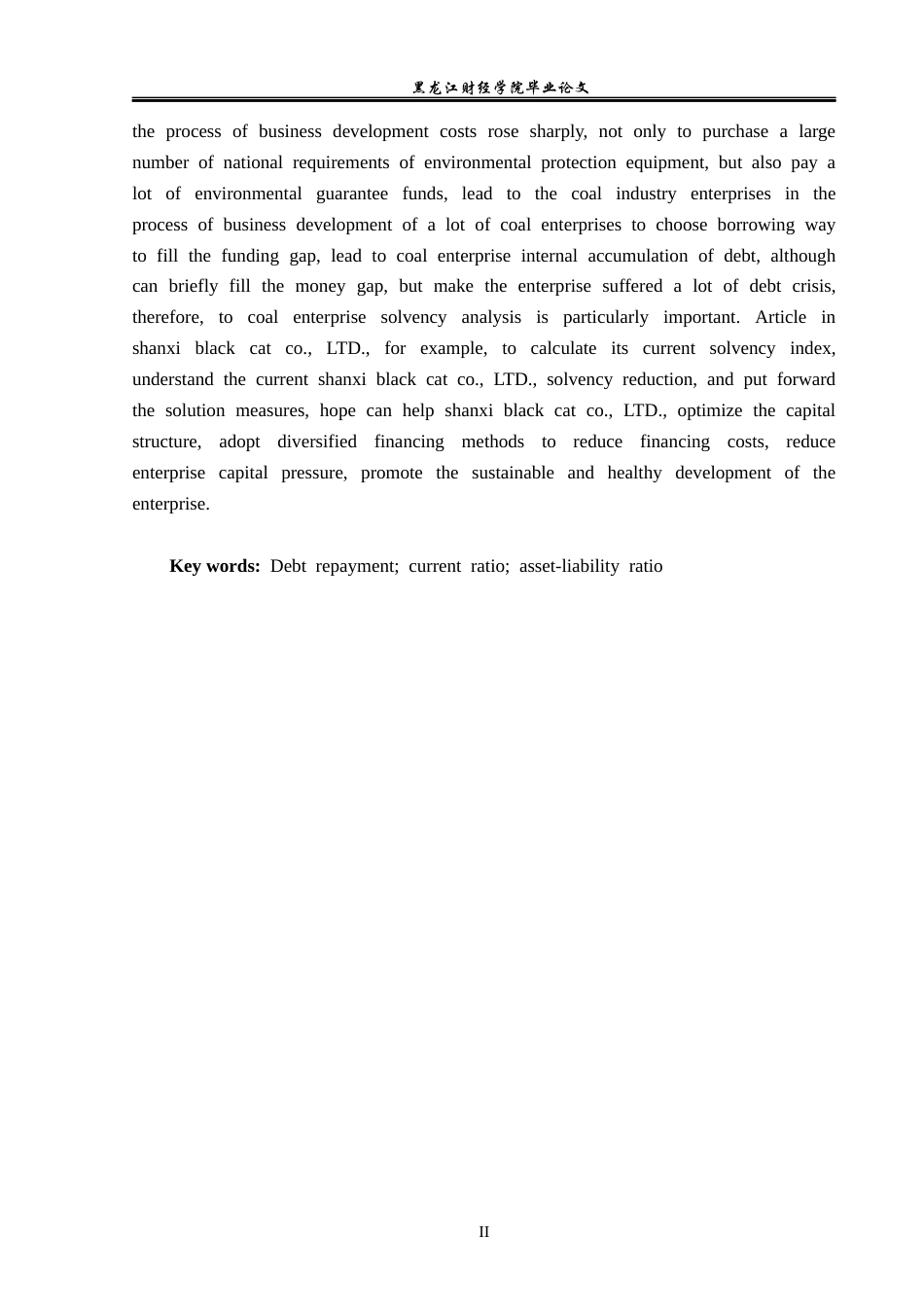 黑龙江财经学院毕业论文

the process of business development costs rose sharply, not only to purchase a large number of national requirements of environmental protection equipment, but also pay a lot of environmental guarantee funds, lead to the coal industry enterprises in the process of business development of a lot of coal enterprises to choose borrowing way to fill the funding gap, lead to coal enterprise internal accumulation of debt, although can briefly fill the money gap, but make the enterprise suffered a lot of debt crisis, therefore, to coal enterprise solvency analysis is particularly important. Article in shanxi black cat co., LTD., for example, to calculate its current solvency index, understand the current shanxi black cat co., LTD., solvency reduction, and put forward the solution measures, hope can help shanxi black cat co., LTD., optimize the capital structure, adopt diversified financing methods to reduce financing costs, reduce enterprise capital pressure, promote the sustainable and healthy development of the enterprise.

Key words: Debt repayment; current ratio; asset-liability ratio

II